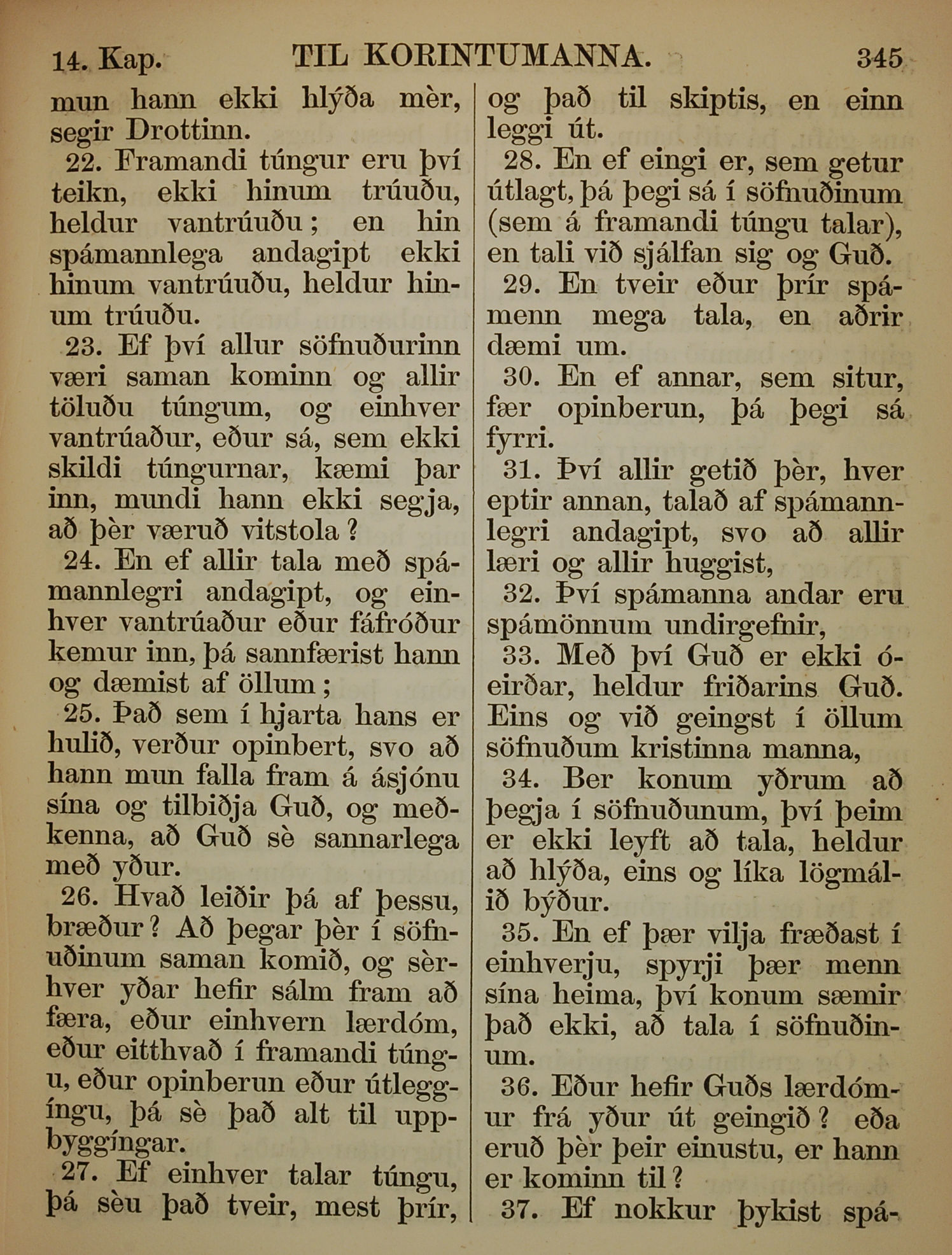 14. Kap. TIL KORINTUMANNA. 345

mun hann ekki hlýða mèr, segir Drottinn.

22. Framandi túngur eru því teikn, ekki hinum trúuðu, heldur vantrúuðu; en hin spámannlega andagipt ekki hinum vantrúuðu, heldur hinum trúuðu.

23. Ef því allur söfnuðurinn væri saman kominn og allir töluðu túngum, og einhver vantrúaður, eður sá, sem ekki skildi túngurnar, kæmi þar inn, mundi hann ekki segja, að þèr væruð vitstola?

24. En ef allir tala með spámannlegri andagipt, og einhver vantrúaður eður fáfróður kemur inn, þá sannfærist hann og dæmist af öllum;

25. Það sem í hjarta hans er hulið, verður opinbert, svo að hann mun falla fram á ásjónu sína og tilbiðja Guð, og meðkenna, að Guð sè sannarlega með yður.

26. Hvað leiðir þá af þessu, bræður? Að þegar þèr í söfnuðinum saman komið, og sèrhver yðar hefir sálm fram að færa, eður einhvern lærdóm, eður eitthvað í framandi túngu, eður opinberun eður útleggíngu, þá sè það alt til uppbyggíngar.

27. Ef einhver talar túngu, þá sèu það tveir, mest þrír, og það til skiptis, en einn leggi út.

28. En ef eingi er, sem getur útlagt, þá þegi sá í söfnuðinum (sem á framandi túngu talar), en tali við sjálfan sig og Guð.

29. En tveir eður þrír spámenn mega tala, en aðrir dæmi um.

30. En ef annar, sem situr, fær opinberun, þá þegi sá fyrri.

31. Því allir getið þèr, hver eptir annan, talað af spámannlegri andagipt, svo að allir læri og allir huggist,

32. Því spámanna andar eru spámönnum undirgefnir,

33. Með því Guð er ekki óeirðar, heldur friðarins Guð. Eins og við geingst í öllum söfnuðum kristinna manna,

34. Ber konum yðrum að þegja í söfnuðunum, því þeim er ekki leyft að tala, heldur að hlýða, eins og líka lögmálið býður.

35. En ef þær vilja fræðast í einhverju, spyrji þær menn sína heima, því konum sæmir það ekki, að tala í söfnuðinum.

36. Eður hefir Guðs lærdómur frá yður út geingið? eða eruð þèr þeir einustu, er hann er kominn til?

37. Ef nokkur þykist spá-